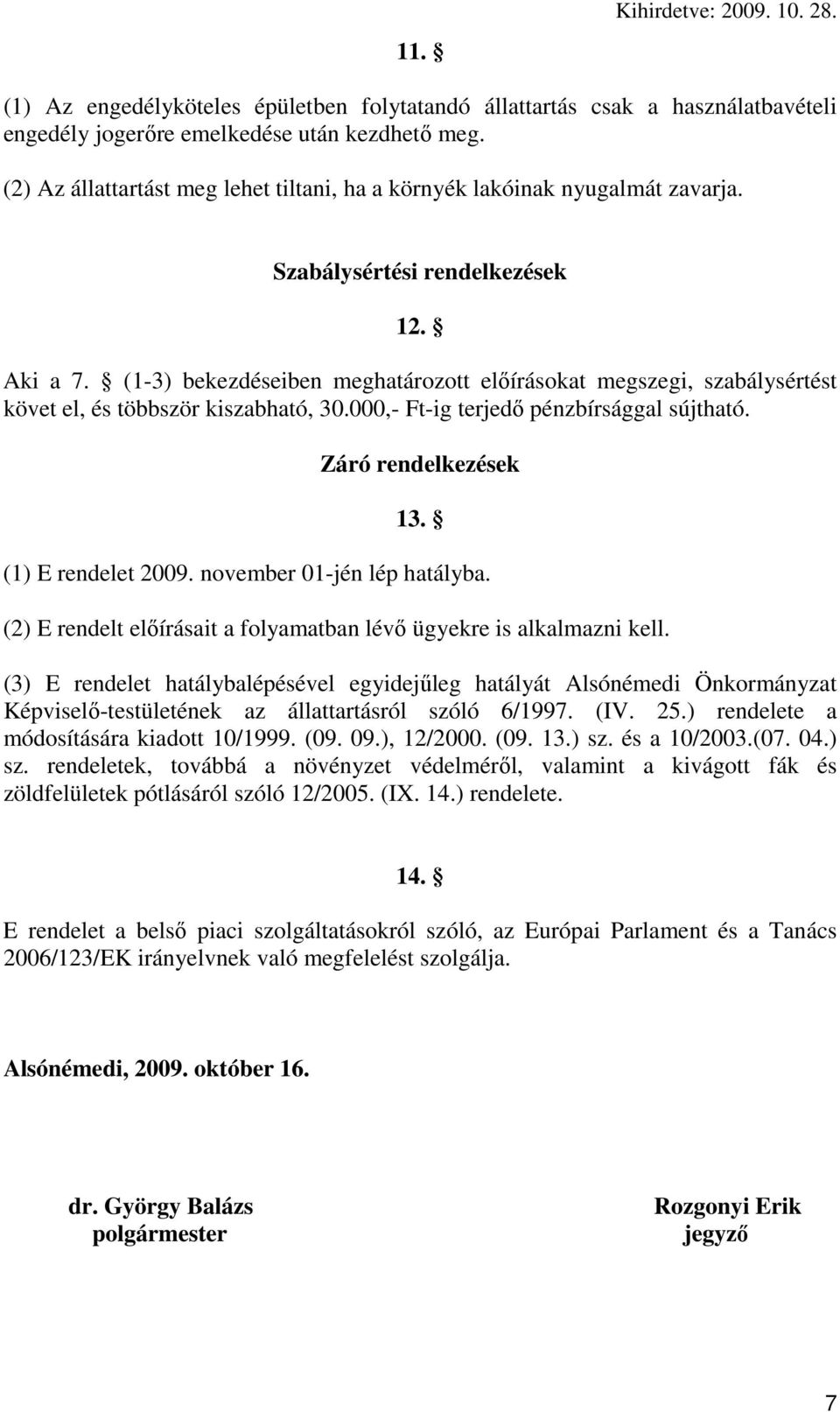 Kihirdetve: 2009. 10. 28.

11. §

(1) Az engedélyköteles épületben folytatandó állattartás csak a használatbavételi engedély jogerőre emelkedése után kezdhető meg.

(2) Az állattartást meg lehet tiltani, ha a környék lakóinak nyugalmát zavarja.

Szabálysértési rendelkezések

12. §

Aki a 7. § (1-3) bekezdéseiben meghatározott előírásokat megszegi, szabálysértést követ el, és többször kiszabható, 30.000,- Ft-ig terjedő pénzbírsággal sújtható.

Záró rendelkezések

13. §

(1) E rendelet 2009. november 01-jén lép hatályba.

(2) E rendelt előírásait a folyamatban lévő ügyekre is alkalmazni kell.

(3) E rendelet hatálybalépésével egyidejűleg hatályát Alsónémedi Önkormányzat Képviselő-testületének az állattartásról szóló 6/1997. (IV. 25.) rendelete a módosítására kiadott 10/1999. (09. 09.), 12/2000. (09. 13.) sz. és a 10/2003.(07. 04.) sz. rendeletek, továbbá a növényzet védelméről, valamint a kivágott fák és zöldfelületek pótlásáról szóló 12/2005. (IX. 14.) rendelete.

14. §

E rendelet a belső piaci szolgáltatásokról szóló, az Európai Parlament és a Tanács 2006/123/EK irányelvnek való megfelelést szolgálja.

Alsónémedi, 2009. október 16.

dr. György Balázs
polgármester

Rozgonyi Erik
jegyző

7